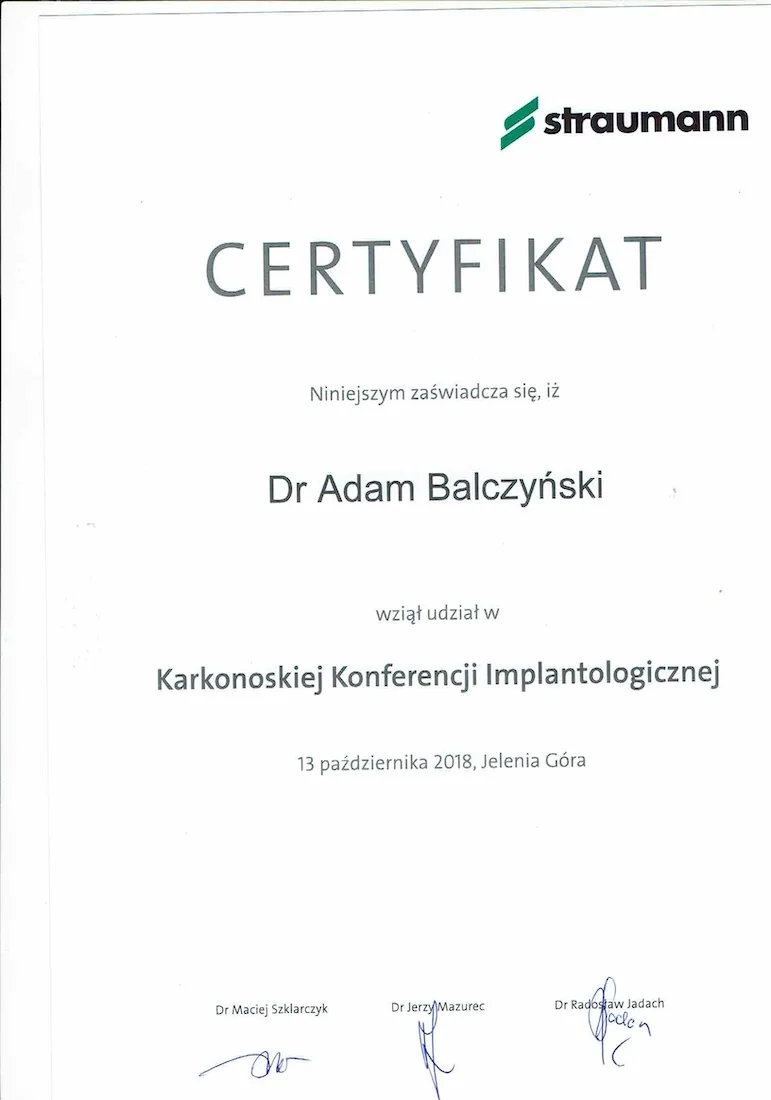 straumann

CERTYFIKAT

Niniejszym zaświadcza się, iż

Dr Adam Balczyński

wziął udział w

Karkonoskiej Konferencji Implantologicznej

13 października 2018, Jelenia Góra

Dr Maciej Szklarczyk

Dr Jerzy Mazurec

Dr Radosław Jadach